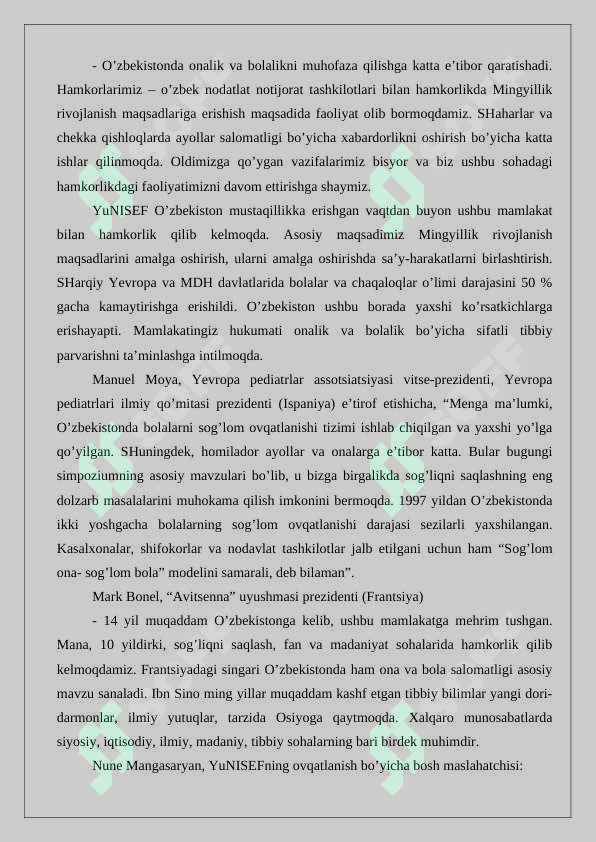 - O’zbekistonda onalik va bolalikni muhofaza qilishga katta e’tibor qaratishadi. Hamkorlarimiz – o’zbek nodatlat notijorat tashkilotlari bilan hamkorlikda Mingyillik rivojlanish maqsadlariga erishish maqsadida faoliyat olib bormoqdamiz. SHaharlar va chekka qishloqlarda ayollar salomatligi bo’yicha xabardorlikni oshirish bo’yicha katta ishlar qilinmoqda. Oldimizga qo’ygan vazifalarimiz bisyor va biz ushbu sohadagi hamkorlikdagi faoliyatimizni davom ettirishga shaymiz.

YuNISEF O’zbekiston mustaqillikka erishgan vaqtdan buyon ushbu mamlakat bilan hamkorlik qilib kelmoqda. Asosiy maqsadimiz Mingyillik rivojlanish maqsadlarini amalga oshirish, ularni amalga oshirishda sa’y-harakatlarni birlashtirish. SHarqiy Yevropa va MDH davlatlarida bolalar va chaqaloqlar o’limi darajasini 50 % gacha kamaytirishga erishildi. O’zbekiston ushbu borada yaxshi ko’rsatkichlarga erishayapti. Mamlakatingiz hukumati onalik va bolalik bo’yicha sifatli tibbiy parvarishni ta’minlashga intilmoqda.

Manuel Moya, Yevropa pediatrlar assotsiatsiyasi vitse-prezidenti, Yevropa pediatrlari ilmiy qo’mitasi prezidenti (Ispaniya) e’tirof etishicha, “Menga ma’lumki, O’zbekistonda bolalarni sog’lom ovqatlanishi tizimi ishlab chiqilgan va yaxshi yo’lga qo’yilgan. SHuningdek, homilador ayollar va onalarga e’tibor katta. Bular bugungi simpoziumning asosiy mavzulari bo’lib, u bizga birgalikda sog’liqni saqlashning eng dolzarb masalalarini muhokama qilish imkonini bermoqda. 1997 yildan O’zbekistonda ikki yoshgacha bolalarning sog’lom ovqatlanishi darajasi sezilarli yaxshilangan. Kasalxonalar, shifokorlar va nodavlat tashkilotlar jalb etilgani uchun ham “Sog’lom ona- sog’lom bola” modelini samarali, deb bilaman”.

Mark Bonel, “Avitsenna” uyushmasi prezidenti (Frantsiya)

- 14 yil muqaddam O’zbekistonga kelib, ushbu mamlakatga mehrim tushgan. Mana, 10 yildirki, sog’liqni saqlash, fan va madaniyat sohalarida hamkorlik qilib kelmoqdamiz. Frantsiyadagi singari O’zbekistonda ham ona va bola salomatligi asosiy mavzu sanaladi. Ibn Sino ming yillar muqaddam kashf etgan tibbiy bilimlar yangi dori-darmonlar, ilmiy yutuqlar, tarzida Osiyoga qaytmoqda. Xalqaro munosabatlarda siyosiy, iqtisodiy, ilmiy, madaniy, tibbiy sohalarning bari birdek muhimdir.

Nune Mangasaryan, YuNISEFning ovqatlanish bo’yicha bosh maslahatchisi: